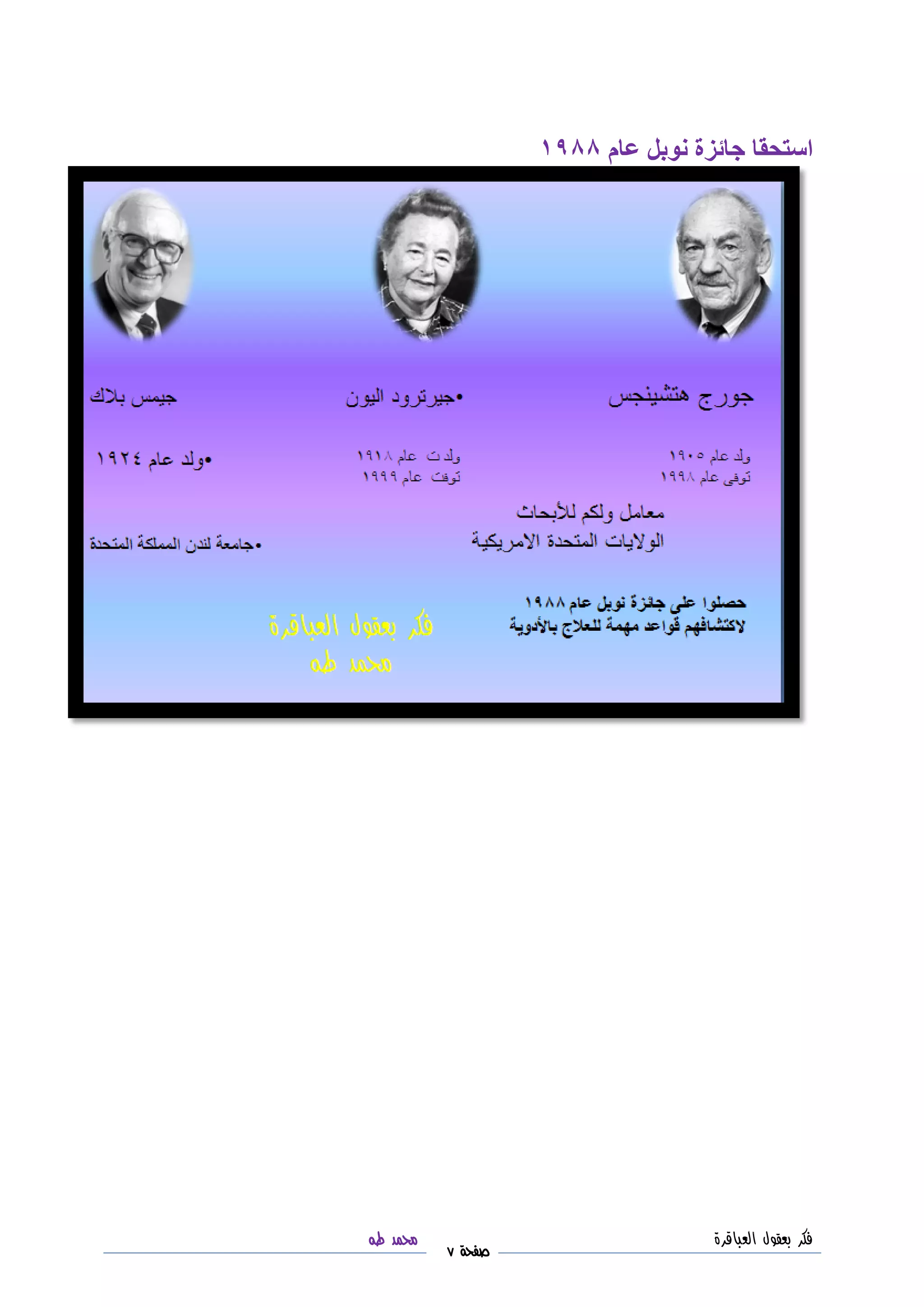 استحقا جائزة نوبل عام ١٩٨٨

جورج هتشينجس

•جيرترود اليون

جيمس بلاك

ولد عام ١٩٠٥
توفى عام ١٩٩٨

ولدت عام ١٩١٨
توفت عام ١٩٩٩

•ولد عام ١٩٢٤

معامل ولكم للأبحاث
الولايات المتحدة الامريكية

•جامعة لندن المملكة المتحدة

حصلوا على جائزة نوبل عام ١٩٨٨
لاكتشافهم قواعد مهمة للعلاج بالأدوية

فكر بعقول العباقرة
محمد طه

فكر بعقول العباقرة

صفحة ٧

محمد طه